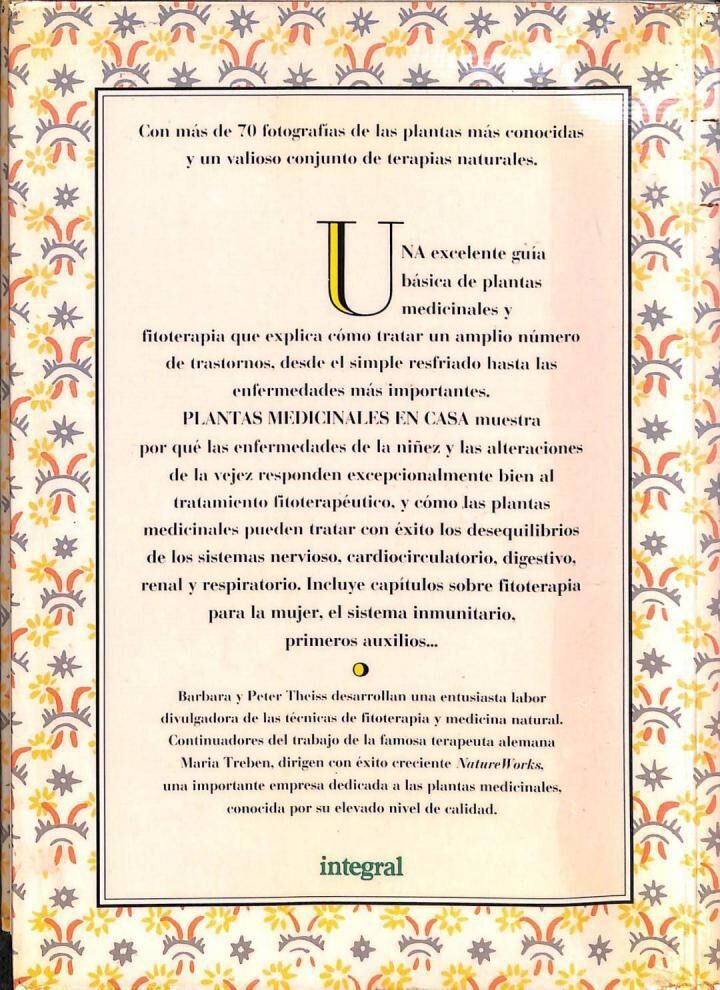 Con más de 70 fotografías de las plantas más conocidas y un valioso conjunto de terapias naturales.

UNA excelente guía básica de plantas medicinales y fitoterapia que explica cómo tratar un amplio número de trastornos, desde el simple resfriado hasta las enfermedades más importantes. PLANTAS MEDICINALES EN CASA muestra por qué las enfermedades de la niñez y las alteraciones de la vejez responden excepcionalmente bien al tratamiento fitoterapéutico, y cómo las plantas medicinales pueden tratar con éxito los desequilibrios de los sistemas nervioso, cardiocirculatorio, digestivo, renal y respiratorio. Incluye capítulos sobre fitoterapia para la mujer, el sistema inmunitario, primeros auxilios...

Barbara y Peter Theiss desarrollan una entusiasta labor divulgadora de las técnicas de fitoterapia y medicina natural. Continuadores del trabajo de la famosa terapeuta alemana Maria Treben, dirigen con éxito creciente NatureWorks, una importante empresa dedicada a las plantas medicinales, conocida por su elevado nivel de calidad.

integral